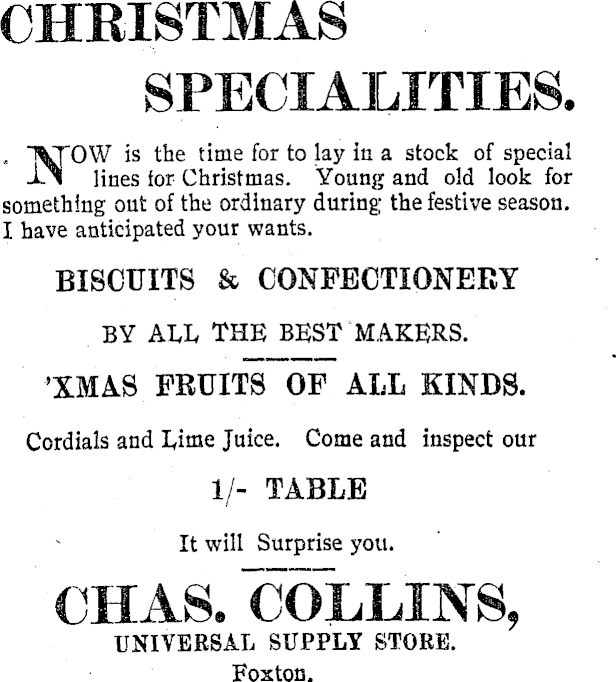 CHRISTMAS SPECIALITIES.

NOW is the time for to lay in a stock of special lines for Christmas. Young and old look for something out of the ordinary during the festive season. I have anticipated your wants.

BISCUITS & CONFECTIONERY

BY ALL THE BEST MAKERS.

'XMAS FRUITS OF ALL KINDS.

Cordials and Lime Juice. Come and inspect our

1/- TABLE

It will Surprise you.

CHAS. COLLINS,

UNIVERSAL SUPPLY STORE.

Foxton.